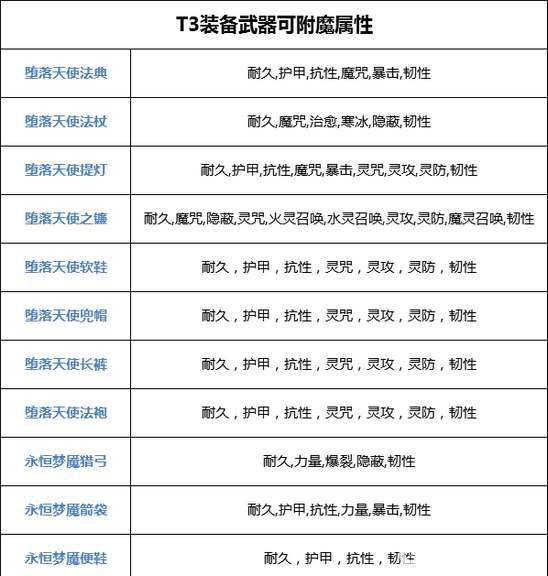 | T3装备武器可附魔属性 | |
|---|---|
| 堕落天使法典 | 耐久,护甲,抗性,魔咒,暴击,韧性 |
| 堕落天使法杖 | 耐久,魔咒,治愈,寒冰,隐蔽,韧性 |
| 堕落天使提灯 | 耐久,护甲,抗性,魔咒,暴击,灵咒,灵攻,灵防,韧性 |
| 堕落天使之镰 | 耐久,魔咒,隐蔽,灵咒,火灵召唤,水灵召唤,灵攻,灵防,魔灵召唤,韧性 |
| 堕落天使软鞋 | 耐久，护甲，抗性，灵咒，灵攻，灵防，韧性 |
| 堕落天使兜帽 | 耐久，护甲，抗性，灵咒，灵攻，灵防，韧性 |
| 堕落天使长裤 | 耐久，护甲，抗性，灵咒，灵攻，灵防，韧性 |
| 堕落天使法袍 | 耐久，护甲，抗性，灵咒，灵攻，灵防，韧性 |
| 永恒梦魇猎弓 | 耐久,力量,爆裂,隐蔽,韧性 |
| 永恒梦魇箭袋 | 耐久,护甲,抗性,力量,暴击,韧性 |
| 永恒梦魇便鞋 | 耐久，护甲，抗性，韧性 |